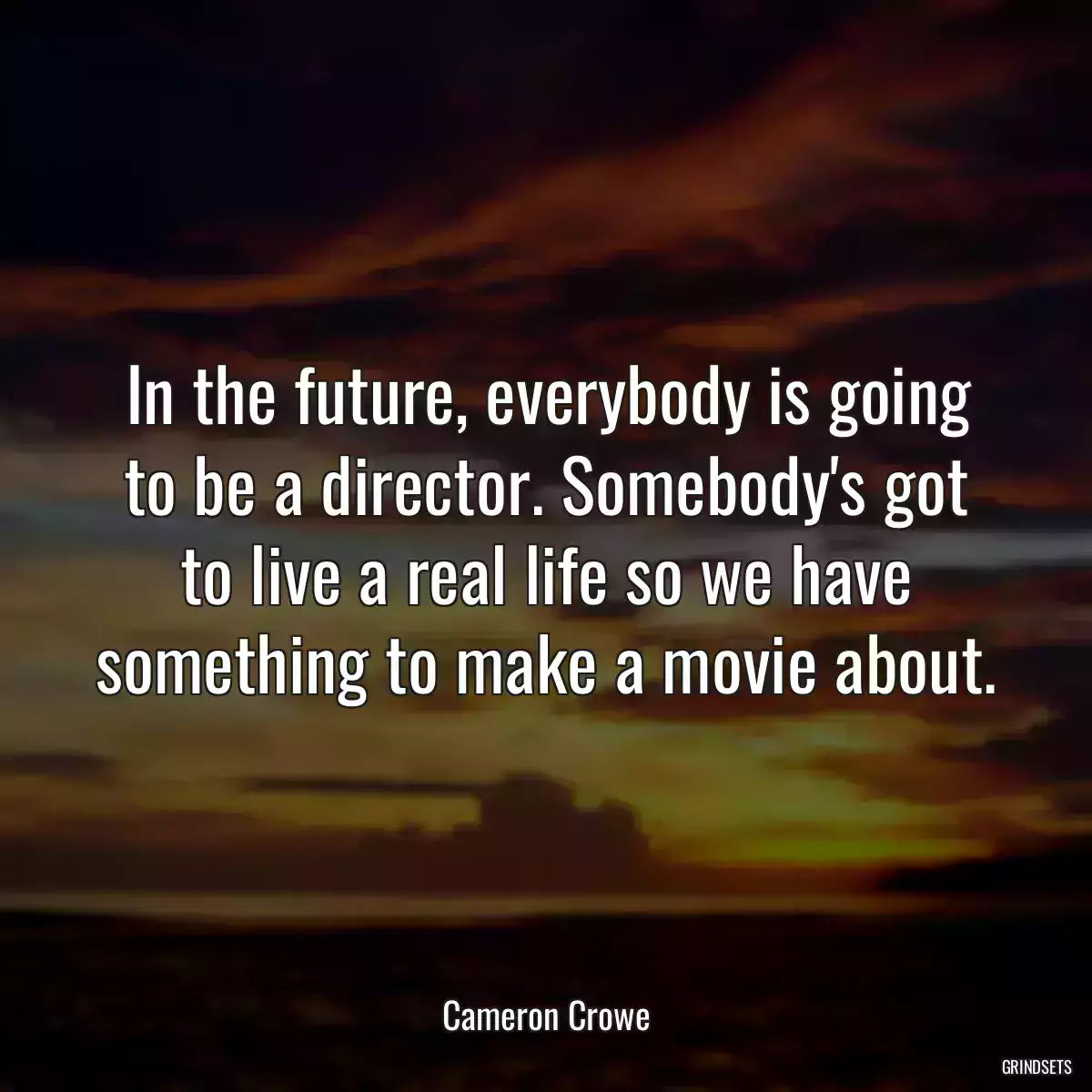 In the future, everybody is going to be a director. Somebody's got to live a real life so we have something to make a movie about.

Cameron Crowe

GRINDSETS